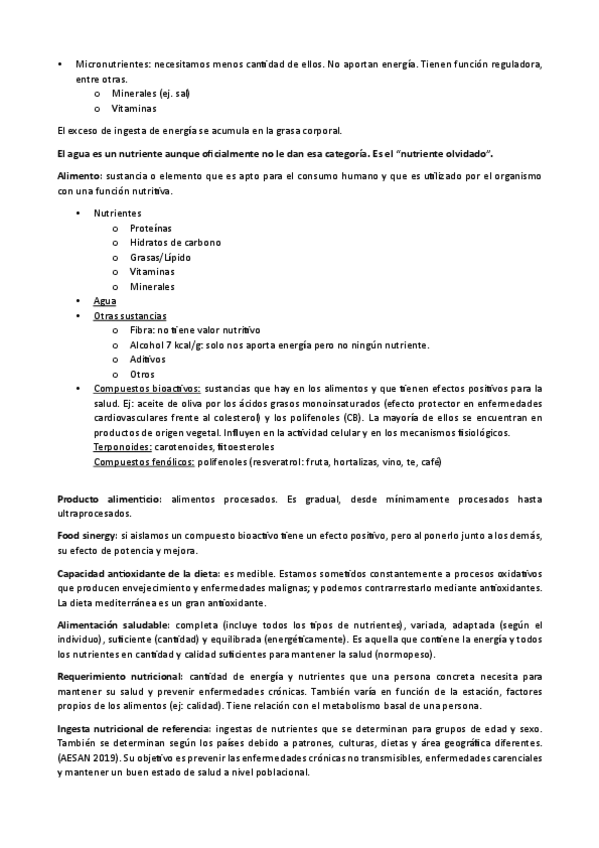 • Micronutrientes: necesitamos menos cantidad de ellos. No aportan energía. Tienen función reguladora, entre otras.
o Minerales (ej. sal)
o Vitaminas

El exceso de ingesta de energía se acumula en la grasa corporal.

El agua es un nutriente aunque oficialmente no le dan esa categoría. Es el "nutriente olvidado".

Alimento: sustancia o elemento que es apto para el consumo humano y que es utilizado por el organismo con una función nutritiva.

• Nutrientes
o Proteínas
o Hidratos de carbono
o Grasas/Lípido
o Vitaminas
o Minerales
• Agua
• Otras sustancias
o Fibra: no tiene valor nutritivo
o Alcohol 7 kcal/g: solo nos aporta energía pero no ningún nutriente.
o Aditivos
o Otros
• Compuestos bioactivos: sustancias que hay en los alimentos y que tienen efectos positivos para la salud. Ej: aceite de oliva por los ácidos grasos monoinsaturados (efecto protector en enfermedades cardiovasculares frente al colesterol) y los polifenoles (CB). La mayoría de ellos se encuentran en productos de origen vegetal. Influyen en la actividad celular y en los mecanismos fisiológicos.
Terponoides: carotenoides, fitoesteroles
Compuestos fenólicos: polifenoles (resveratrol: fruta, hortalizas, vino, te, café)

Producto alimenticio: alimentos procesados. Es gradual, desde mínimamente procesados hasta ultraprocesados.

Food sinergy: si aislamos un compuesto bioactivo tiene un efecto positivo, pero al ponerlo junto a los demás, su efecto de potencia y mejora.

Capacidad antioxidante de la dieta: es medible. Estamos sometidos constantemente a procesos oxidativos que producen envejecimiento y enfermedades malignas; y podemos contrarrestarlo mediante antioxidantes. La dieta mediterránea es un gran antioxidante.

Alimentación saludable: completa (incluye todos los tipos de nutrientes), variada, adaptada (según el individuo), suficiente (cantidad) y equilibrada (energéticamente). Es aquella que contiene la energía y todos los nutrientes en cantidad y calidad suficientes para mantener la salud (normopeso).

Requerimiento nutricional: cantidad de energía y nutrientes que una persona concreta necesita para mantener su salud y prevenir enfermedades crónicas. También varía en función de la estación, factores propios de los alimentos (ej: calidad). Tiene relación con el metabolismo basal de una persona.

Ingesta nutricional de referencia: ingestas de nutrientes que se determinan para grupos de edad y sexo. También se determinan según los países debido a patrones, culturas, dietas y área geográfica diferentes. (AESAN 2019). Su objetivo es prevenir las enfermedades crónicas no transmisibles, enfermedades carenciales y mantener un buen estado de salud a nivel poblacional.